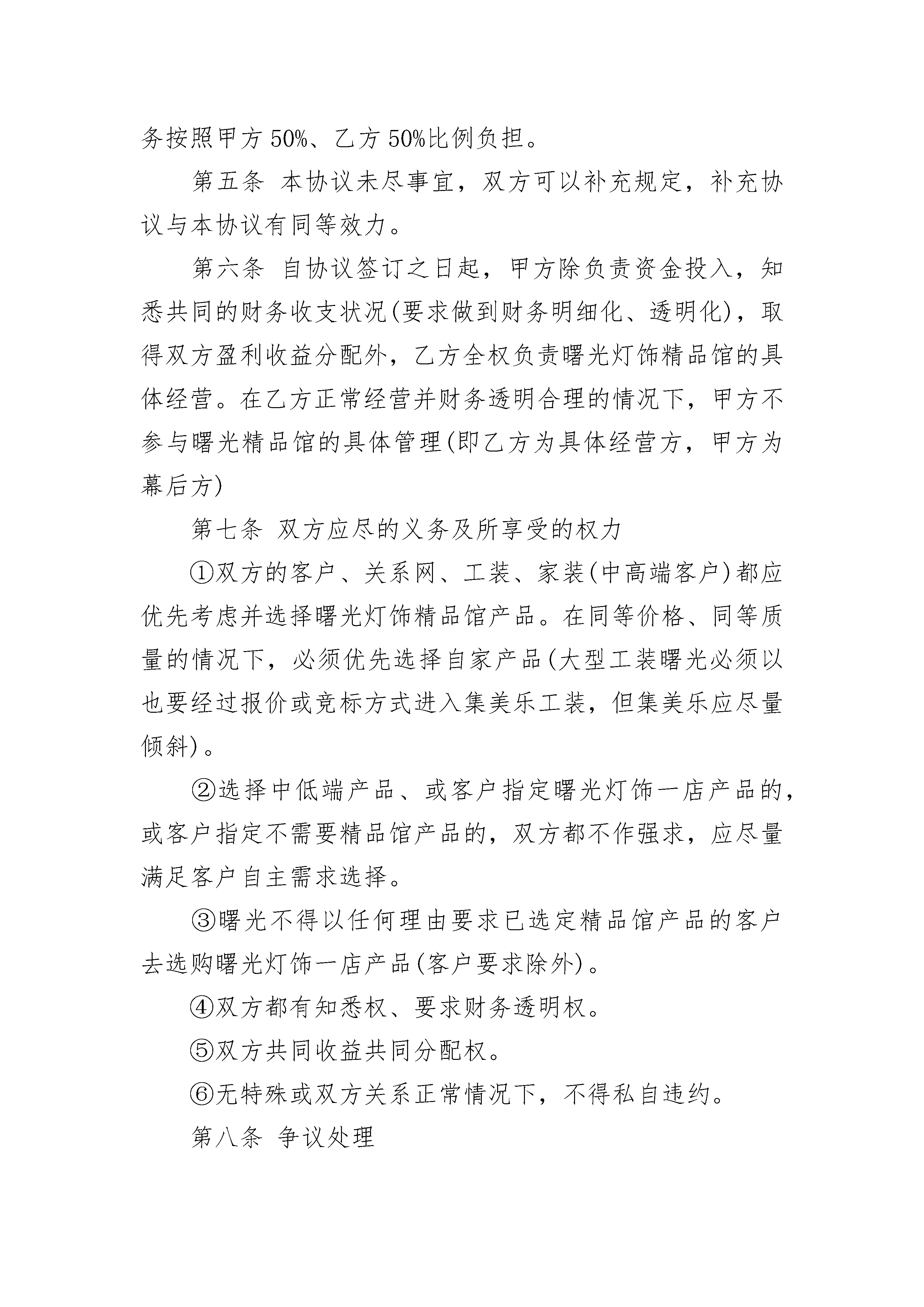 务按照甲方50%、乙方50%比例负担。

第五条 本协议未尽事宜，双方可以补充规定，补充协议与本协议有同等效力。

第六条 自协议签订之日起，甲方除负责资金投入，知悉共同的财务收支状况(要求做到财务明细化、透明化)，取得双方盈利收益分配外，乙方全权负责曙光灯饰精品馆的具体经营。在乙方正常经营并财务透明合理的情况下，甲方不参与曙光精品馆的具体管理(即乙方为具体经营方，甲方为幕后方)

第七条 双方应尽的义务及所享受的权力

①双方的客户、关系网、工装、家装(中高端客户)都应优先考虑并选择曙光灯饰精品馆产品。在同等价格、同等质量的情况下，必须优先选择自家产品(大型工装曙光必须以也要经过报价或竞标方式进入集美乐工装，但集美乐应尽量倾斜)。

②选择中低端产品、或客户指定曙光灯饰一店产品的，或客户指定不需要精品馆产品的，双方都不作强求，应尽量满足客户自主需求选择。

③曙光不得以任何理由要求已选定精品馆产品的客户去选购曙光灯饰一店产品(客户要求除外)。

④双方都有知悉权、要求财务透明权。

⑤双方共同收益共同分配权。

⑥无特殊或双方关系正常情况下，不得私自违约。

第八条 争议处理